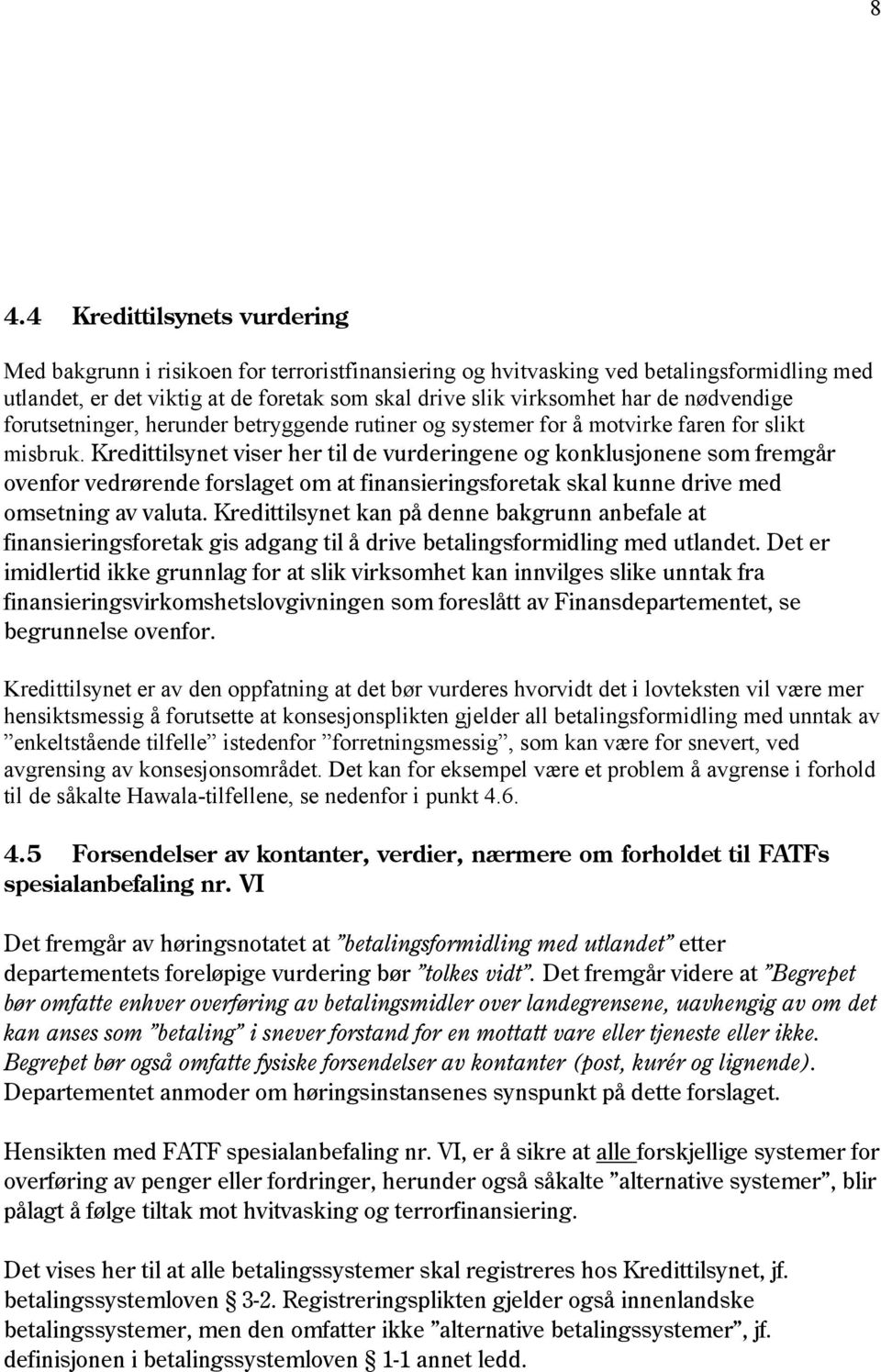 8

4.4 Kredittilsynets vurdering

Med bakgrunn i risikoen for terroristfinansiering og hvitvasking ved betalingsformidling med utlandet, er det viktig at de foretak som skal drive slik virksomhet har de nødvendige forutsetninger, herunder betryggende rutiner og systemer for å motvirke faren for slikt misbruk. Kredittilsynet viser her til de vurderingene og konklusjonene som fremgår ovenfor vedrørende forslaget om at finansieringsforetak skal kunne drive med omsetning av valuta. Kredittilsynet kan på denne bakgrunn anbefale at finansieringsforetak gis adgang til å drive betalingsformidling med utlandet. Det er imidlertid ikke grunnlag for at slik virksomhet kan innvilges slike unntak fra finansieringsvirkomshetslovgivningen som foreslått av Finansdepartementet, se begrunnelse ovenfor.

Kredittilsynet er av den oppfatning at det bør vurderes hvorvidt det i lovteksten vil være mer hensiktsmessig å forutsette at konsesjonsplikten gjelder all betalingsformidling med unntak av ”enkeltstående tilfelle” istedenfor ”forretningsmessig”, som kan være for snevert, ved avgrensing av konsesjonsområdet. Det kan for eksempel være et problem å avgrense i forhold til de såkalte Hawala-tilfellene, se nedenfor i punkt 4.6.

4.5 Forsendelser av kontanter, verdier, nærmere om forholdet til FATFs spesialanbefaling nr. VI

Det fremgår av høringsnotatet at ”betalingsformidling med utlandet” etter departementets foreløpige vurdering bør ”tolkes vidt”. Det fremgår videre at ”Begrepet bør omfatte enhver overføring av betalingsmidler over landegrensene, uavhengig av om det kan anses som ”betaling” i snever forstand for en mottatt vare eller tjeneste eller ikke. Begrepet bør også omfatte fysiske forsendelser av kontanter (post, kurér og lignende). Departementet anmoder om høringsinstansenes synspunkt på dette forslaget.

Hensikten med FATF spesialanbefaling nr. VI, er å sikre at alle forskjellige systemer for overføring av penger eller fordringer, herunder også såkalte ”alternative systemer”, blir pålagt å følge tiltak mot hvitvasking og terrorfinansiering.

Det vises her til at alle betalingssystemer skal registreres hos Kredittilsynet, jf. betalingssystemloven § 3-2. Registreringsplikten gjelder også innenlandske betalingssystemer, men den omfatter ikke ”alternative betalingssystemer”, jf. definisjonen i betalingssystemloven § 1-1 annet ledd.